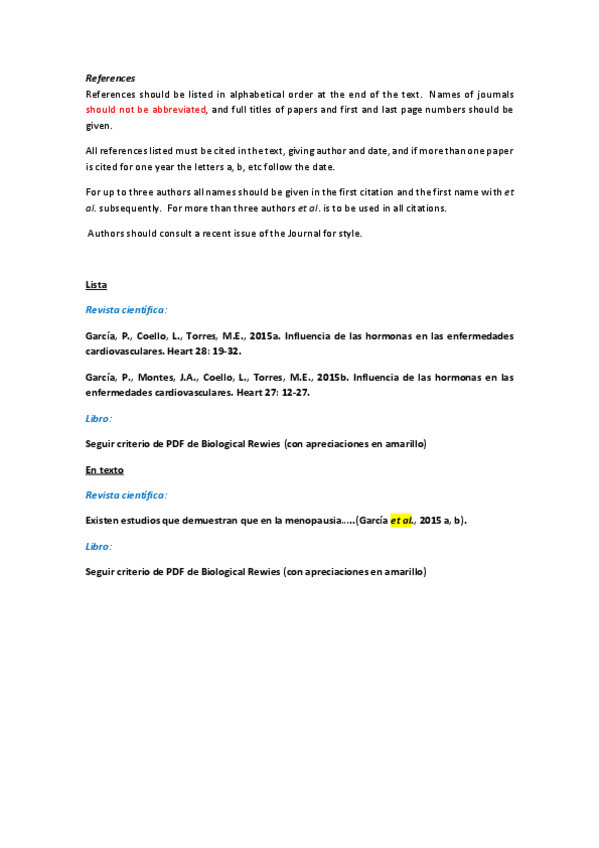 References
References should be listed in alphabetical order at the end of the text. Names of journals should not be abbreviated, and full titles of papers and first and last page numbers should be given.

All references listed must be cited in the text, giving author and date, and if more than one paper is cited for one year the letters a, b, etc follow the date.

For up to three authors all names should be given in the first citation and the first name with et al. subsequently. For more than three authors et al. is to be used in all citations.

Authors should consult a recent issue of the Journal for style.

Lista

Revista científica:

García, P., Coello, L., Torres, M.E., 2015a. Influencia de las hormonas en las enfermedades cardiovasculares. Heart 28: 19-32.

García, P., Montes, J.A., Coello, L., Torres, M.E., 2015b. Influencia de las hormonas en las enfermedades cardiovasculares. Heart 27: 12-27.

Libro:

Seguir criterio de PDF de Biological Rewies (con apreciaciones en amarillo)

En texto

Revista científica:

Existen estudios que demuestran que en la menopausia…..(García et al., 2015 a, b).

Libro:

Seguir criterio de PDF de Biological Rewies (con apreciaciones en amarillo)